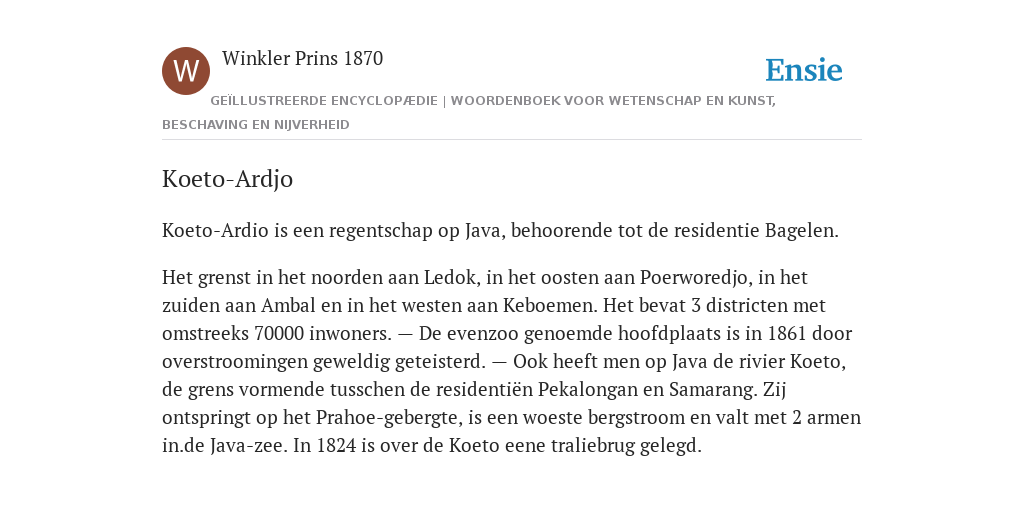 W

Winkler Prins 1870

Ensie

GEÏLLUSTREERDE ENCYCLOPÆDIE | WOORDENBOEK VOOR WETENSCHAP EN KUNST, BESCHAVING EN NIJVERHEID

Koeto-Ardjo

Koeto-Ardio is een regentschap op Java, behoorende tot de residentie Bagelen.

Het grenst in het noorden aan Ledok, in het oosten aan Poerworedjo, in het zuiden aan Ambal en in het westen aan Keboemen. Het bevat 3 districten met omstreeks 70000 inwoners. — De evenzoo genoemde hoofdplaats is in 1861 door overstroomingen geweldig geteisterd. — Ook heeft men op Java de rivier Koeto, de grens vormende tusschen de residentiën Pekalongan en Samarang. Zij ontspringt op het Prahoe-gebergte, is een woeste bergstroom en valt met 2 armen in.de Java-zee. In 1824 is over de Koeto eene traliebrug gelegd.